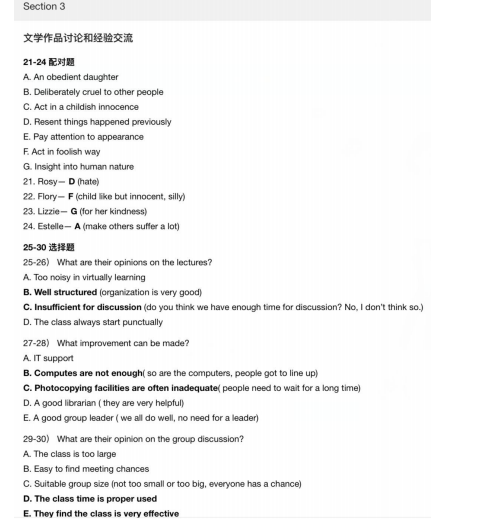 Section 3

文学作品讨论和经验交流

21-24 配对题

A. An obedient daughter
B. Deliberately cruel to other people
C. Act in a childish innocence
D. Resent things happened previously
E. Pay attention to appearance
F. Act in foolish way
G. Insight into human nature
21. Rosy— D (hate)
22. Flory— F (child like but innocent, silly)
23. Lizzie— G (for her kindness)
24. Estelle— A (make others suffer a lot)

25-30 选择题

25-26） What are their opinions on the lectures?
A. Too noisy in virtually learning
B. Well structured (organization is very good)
C. Insufficient for discussion (do you think we have enough time for discussion? No, I don't think so.)
D. The class always start punctually

27-28） What improvement can be made?
A. IT support
B. Computes are not enough( so are the computers, people got to line up)
C. Photocopying facilities are often inadequate( people need to wait for a long time)
D. A good librarian ( they are very helpful)
E. A good group leader ( we all do well, no need for a leader)

29-30） What are their opinion on the group discussion?
A. The class is too large
B. Easy to find meeting chances
C. Suitable group size (not too small or too big, everyone has a chance)
D. The class time is proper used
E. They find the class is very effective